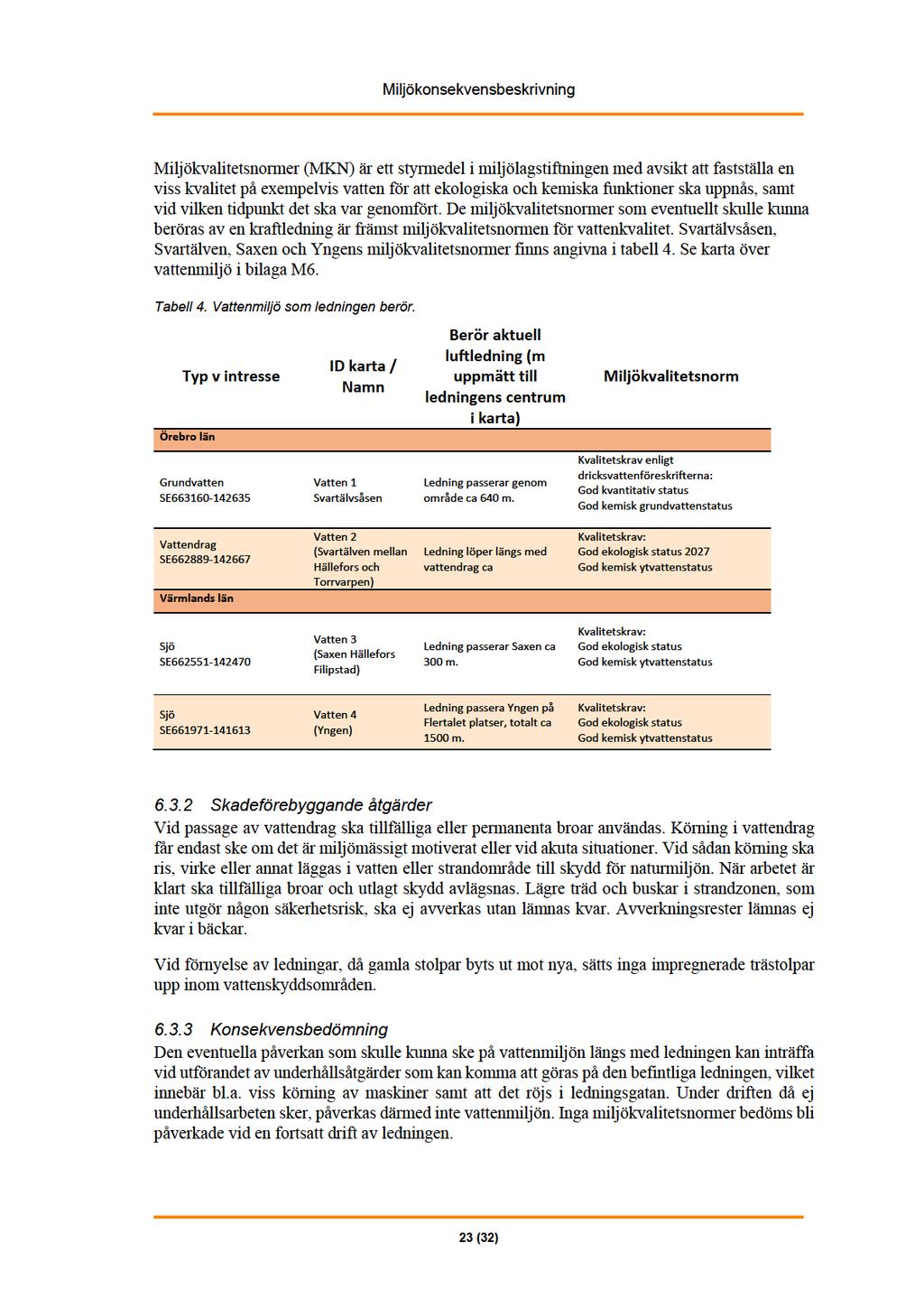 Miljökonsekvensbeskrivning

Miljökvalitetsnormer (MKN) är ett styrmedel i miljölagstiftningen med avsikt att fastställa en viss kvalitet på exempelvis vatten för att ekologiska och kemiska funktioner ska uppnås, samt vid vilken tidpunkt det ska var genomfört. De miljökvalitetsnormer som eventuellt skulle kunna beröras av en kraftledning är främst miljökvalitetsnormen för vattenkvalitet. Svartälvsåsen, Svartälven, Saxen och Yngens miljökvalitetsnormer finns angivna i tabell 4. Se karta över vattenmiljö i bilaga M6.

Tabell 4. Vattenmiljö som ledningen berör.

| Typ v intresse | ID karta / Namn | Berör aktuell luftledning (m uppmätt till ledningens centrum i karta) | Miljökvalitetsnorm |
|---|---|---|---|
| Örebro län | | | |
| Grundvatten SE663160-142635 | Vatten 1 Svartälvsåsen | Ledning passerar genom område ca 640 m. | Kvalitetskrav enligt dricksvattenföreskrifterna: God kvantitativ status God kemisk grundvattenstatus |
| Vattendrag SE662889-142667 | Vatten 2 (Svartälven mellan Hällefors och Torrvarpen) | Ledning löper längs med vattendrag ca | Kvalitetskrav: God ekologisk status 2027 God kemisk ytvattenstatus |
| Värmlands län | | | |
| Sjö SE662551-142470 | Vatten 3 (Saxen Hällefors Filipstad) | Ledning passerar Saxen ca 300 m. | Kvalitetskrav: God ekologisk status God kemisk ytvattenstatus |
| Sjö SE661971-141613 | Vatten 4 (Yngen) | Ledning passera Yngen på Flertalet platser, totalt ca 1500 m. | Kvalitetskrav: God ekologisk status God kemisk ytvattenstatus |

6.3.2 Skadeförebyggande åtgärder
Vid passage av vattendrag ska tillfälliga eller permanenta broar användas. Körning i vattendrag får endast ske om det är miljömässigt motiverat eller vid akuta situationer. Vid sådan körning ska ris, virke eller annat läggas i vatten eller strandområde till skydd för naturmiljön. När arbetet är klart ska tillfälliga broar och utlagt skydd avlägsnas. Lägre träd och buskar i strandzonen, som inte utgör någon säkerhetsrisk, ska ej avverkas utan lämnas kvar. Avverkningsrester lämnas ej kvar i bäckar.

Vid förnyelse av ledningar, då gamla stolpar byts ut mot nya, sätts inga impregnerade trästolpar upp inom vattenskyddsområden.

6.3.3 Konsekvensbedömning
Den eventuella påverkan som skulle kunna ske på vattenmiljön längs med ledningen kan inträffa vid utförandet av underhållsåtgärder som kan komma att göras på den befintliga ledningen, vilket innebär bl.a. viss körning av maskiner samt att det röjs i ledningsgatan. Under driften då ej underhållsarbeten sker, påverkas därmed inte vattenmiljön. Inga miljökvalitetsnormer bedöms bli påverkade vid en fortsatt drift av ledningen.

23 (32)